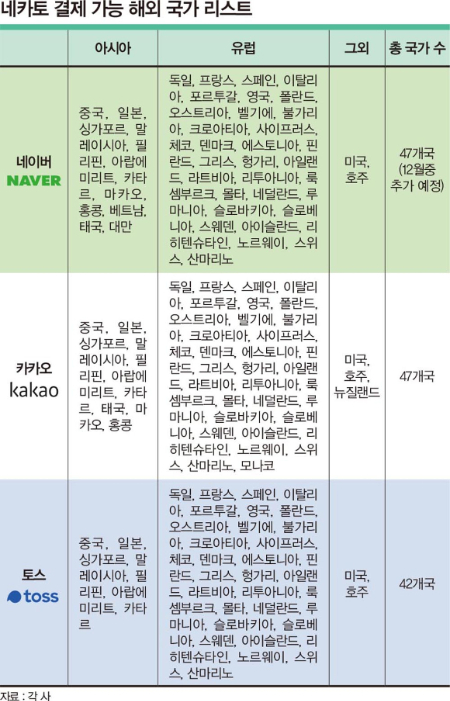 네카토 결제 가능 해외 국가 리스트

|  | 아시아 | 유럽 | 그외 | 총 국가 수 |
|---|---|---|---|---|
| 네이버 NAVER | 중국, 일본, 싱가포르, 말레이시아, 필리핀, 아랍에미리트, 카타르, 마카오, 홍콩, 베트남, 태국, 대만 | 독일, 프랑스, 스페인, 이탈리아, 포르투갈, 영국, 폴란드, 오스트리아, 벨기에, 불가리아, 크로아티아, 사이프러스, 체코, 덴마크, 에스토니아, 핀란드, 그리스, 헝가리, 아일랜드, 라트비아, 리투아니아, 룩셈부르크, 몰타, 네덜란드, 루마니아, 슬로바키아, 슬로베니아, 스웨덴, 아이슬란드, 리히텐슈타인, 노르웨이, 스위스, 산마리노 | 미국, 호주 | 47개국 (12월중 추가 예정) |
| 카카오 kakao | 중국, 일본, 싱가포르, 말레이시아, 필리핀, 아랍에미리트, 카타르, 태국, 마카오, 홍콩 | 독일, 프랑스, 스페인, 이탈리아, 포르투갈, 영국, 폴란드, 오스트리아, 벨기에, 불가리아, 크로아티아, 사이프러스, 체코, 덴마크, 에스토니아, 핀란드, 그리스, 헝가리, 아일랜드, 라트비아, 리투아니아, 룩셈부르크, 몰타, 네덜란드, 루마니아, 슬로바키아, 슬로베니아, 스웨덴, 아이슬란드, 리히텐슈타인, 노르웨이, 스위스, 산마리노, 모나코 | 미국, 호주, 뉴질랜드 | 47개국 |
| 토스 toss | 중국, 일본, 싱가포르, 말레이시아, 필리핀, 아랍에미리트, 카타르 | 독일, 프랑스, 스페인, 이탈리아, 포르투갈, 영국, 폴란드, 오스트리아, 벨기에, 불가리아, 크로아티아, 사이프러스, 체코, 덴마크, 에스토니아, 핀란드, 그리스, 헝가리, 아일랜드, 라트비아, 리투아니아, 룩셈부르크, 몰타, 네덜란드, 루마니아, 슬로바키아, 슬로베니아, 스웨덴, 아이슬란드, 리히텐슈타인, 노르웨이, 스위스, 산마리노 | 미국, 호주 | 42개국 |

자료 : 각 사